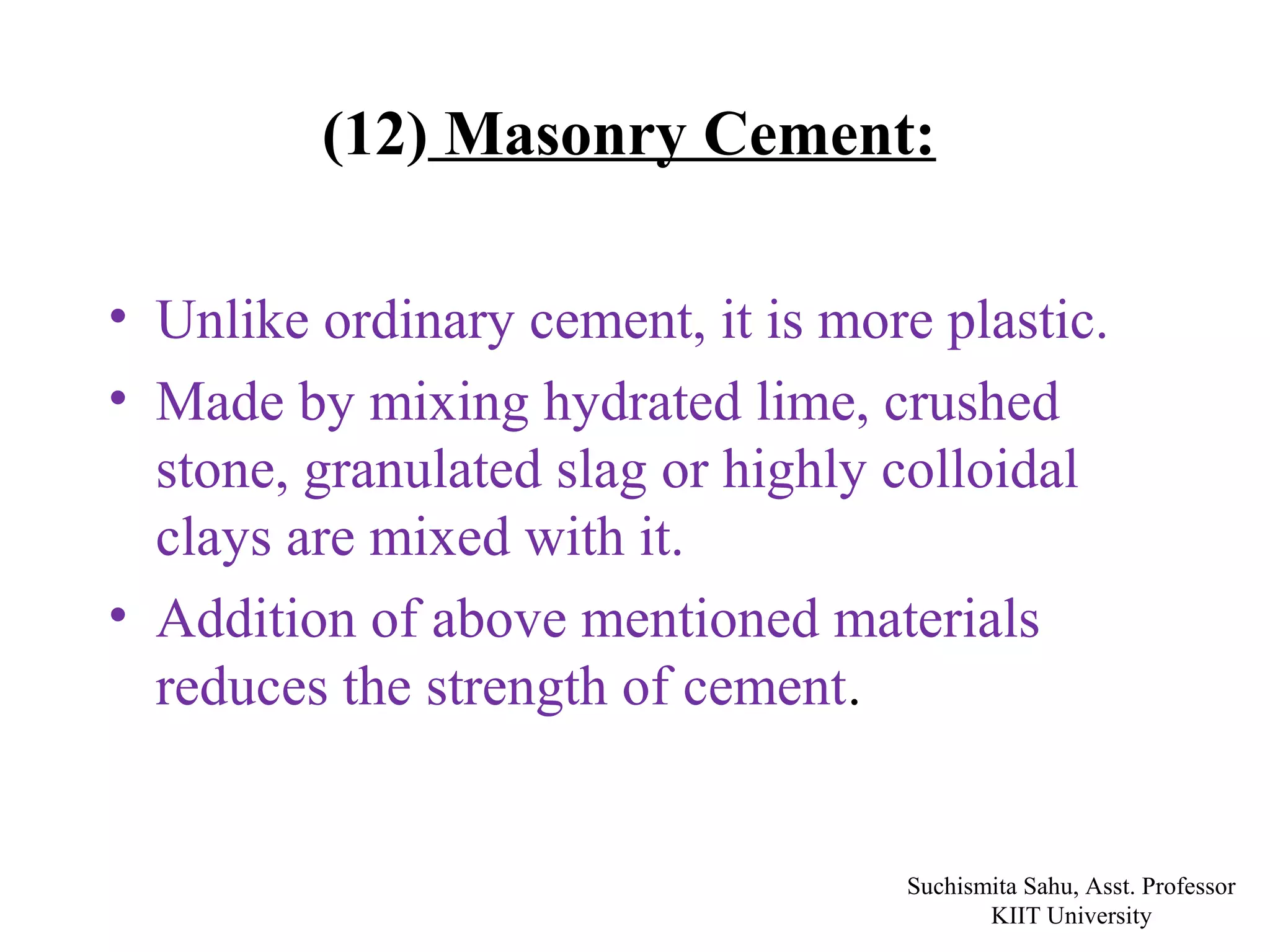 (12) Masonry Cement:

• Unlike ordinary cement, it is more plastic.
• Made by mixing hydrated lime, crushed stone, granulated slag or highly colloidal clays are mixed with it.
• Addition of above mentioned materials reduces the strength of cement.

Suchismita Sahu, Asst. Professor
KIIT University